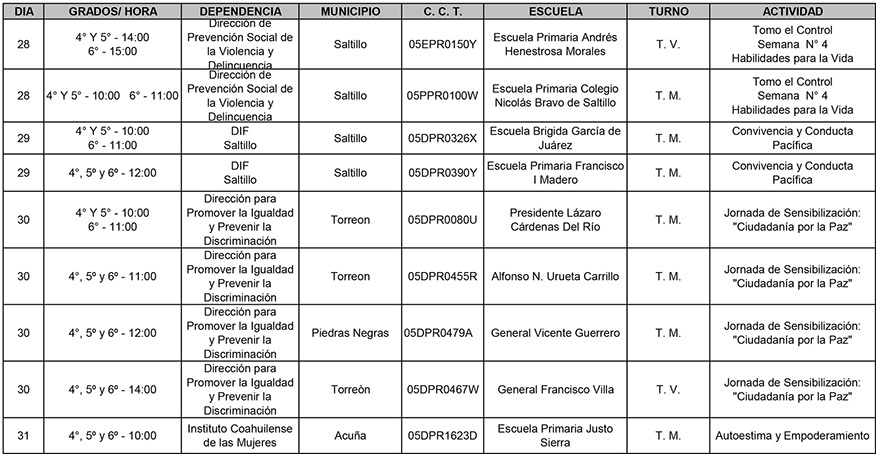 | DIA | GRADOS/ HORA | DEPENDENCIA | MUNICIPIO | C. C. T. | ESCUELA | TURNO | ACTIVIDAD |
|---|---|---|---|---|---|---|---|
| 28 | 4° Y 5° - 14:00 6° - 15:00 | Dirección de Prevención Social de la Violencia y Delincuencia | Saltillo | 05EPR0150Y | Escuela Primaria Andrés Henestrosa Morales | T. V. | Tomo el Control Semana N° 4 Habilidades para la Vida |
| 28 | 4° Y 5° - 10:00 6° - 11:00 | Dirección de Prevención Social de la Violencia y Delincuencia | Saltillo | 05PPR0100W | Escuela Primaria Colegio Nicolás Bravo de Saltillo | T. M. | Tomo el Control Semana N° 4 Habilidades para la Vida |
| 29 | 4° Y 5° - 10:00 6° - 11:00 | DIF Saltillo | Saltillo | 05DPR0326X | Escuela Brigida García de Juárez | T. M. | Convivencia y Conducta Pacífica |
| 29 | 4°, 5º y 6º - 12:00 | DIF Saltillo | Saltillo | 05DPR0390Y | Escuela Primaria Francisco I Madero | T. M. | Convivencia y Conducta Pacífica |
| 30 | 4° Y 5° - 10:00 6° - 11:00 | Dirección para Promover la Igualdad y Prevenir la Discriminación | Torreon | 05DPR0080U | Presidente Lázaro Cárdenas Del Río | T. M. | Jornada de Sensibilización: "Ciudadanía por la Paz" |
| 30 | 4°, 5º y 6º - 11:00 | Dirección para Promover la Igualdad y Prevenir la Discriminación | Torreon | 05DPR0455R | Alfonso N. Urueta Carrillo | T. M. | Jornada de Sensibilización: "Ciudadanía por la Paz" |
| 30 | 4°, 5º y 6º - 12:00 | Dirección para Promover la Igualdad y Prevenir la Discriminación | Piedras Negras | 05DPR0479A | General Vicente Guerrero | T. M. | Jornada de Sensibilización: "Ciudadanía por la Paz" |
| 30 | 4°, 5º y 6º - 14:00 | Dirección para Promover la Igualdad y Prevenir la Discriminación | Torreòn | 05DPR0467W | General Francisco Villa | T. V. | Jornada de Sensibilización: "Ciudadanía por la Paz" |
| 31 | 4°, 5º y 6º - 10:00 | Instituto Coahuilense de las Mujeres | Acuña | 05DPR1623D | Escuela Primaria Justo Sierra | T. M. | Autoestima y Empoderamiento |